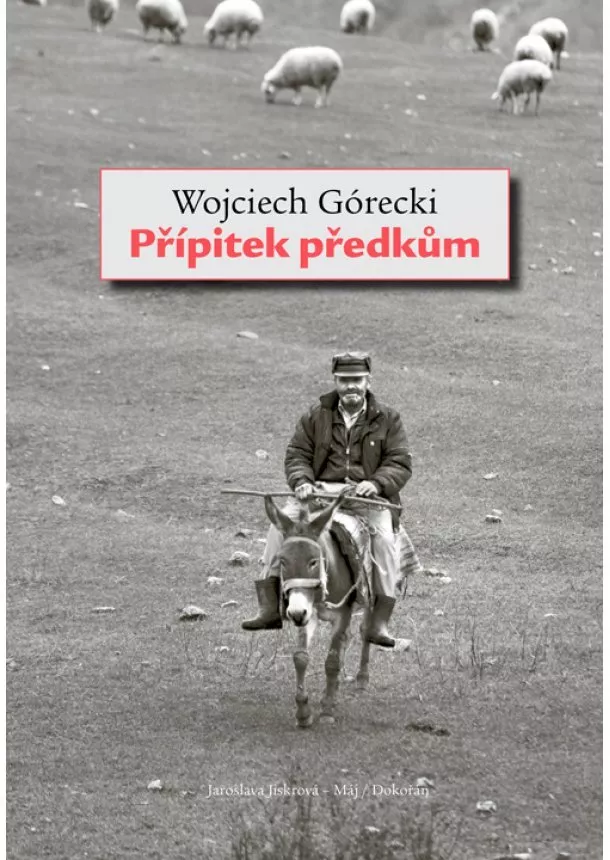 Wojciech Górecki
Přípitek předkům

Jaroslava Jiskrová – Máj / Dokořán